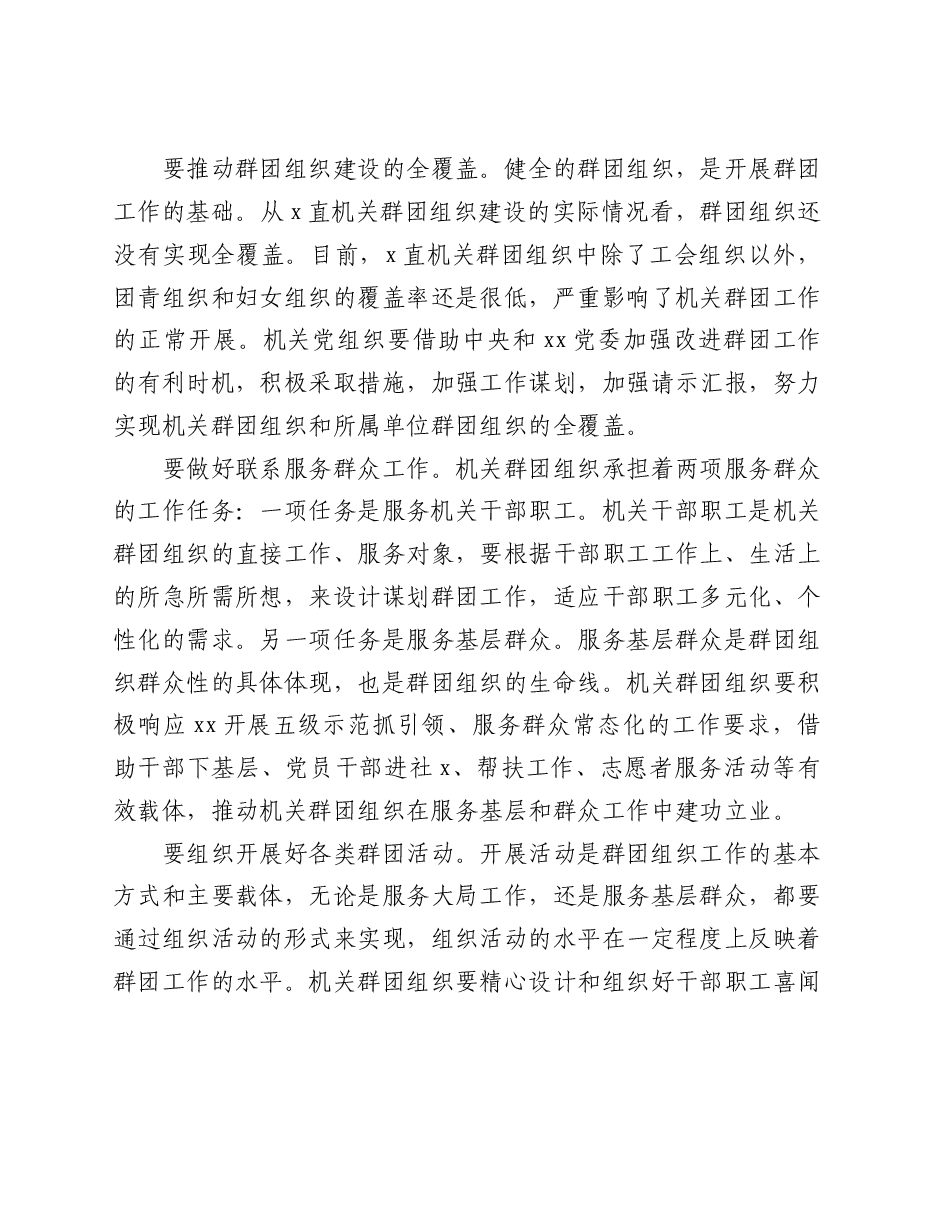 要推动群团组织建设的全覆盖。健全的群团组织，是开展群团工作的基础。从x直机关群团组织建设的实际情况看，群团组织还没有实现全覆盖。目前，x直机关群团组织中除了工会组织以外，团青组织和妇女组织的覆盖率还是很低，严重影响了机关群团工作的正常开展。机关党组织要借助中央和xx党委加强改进群团工作的有利时机，积极采取措施，加强工作谋划，加强请示汇报，努力实现机关群团组织和所属单位群团组织的全覆盖。

要做好联系服务群众工作。机关群团组织承担着两项服务群众的工作任务：一项任务是服务机关干部职工。机关干部职工是机关群团组织的直接工作、服务对象，要根据干部职工工作上、生活上的所急所需所想，来设计谋划群团工作，适应干部职工多元化、个性化的需求。另一项任务是服务基层群众。服务基层群众是群团组织群众性的具体体现，也是群团组织的生命线。机关群团组织要积极响应xx开展五级示范抓引领、服务群众常态化的工作要求，借助干部下基层、党员干部进社x、帮扶工作、志愿者服务活动等有效载体，推动机关群团组织在服务基层和群众工作中建功立业。

要组织开展好各类群团活动。开展活动是群团组织工作的基本方式和主要载体，无论是服务大局工作，还是服务基层群众，都要通过组织活动的形式来实现，组织活动的水平在一定程度上反映着群团工作的水平。机关群团组织要精心设计和组织好干部职工喜闻